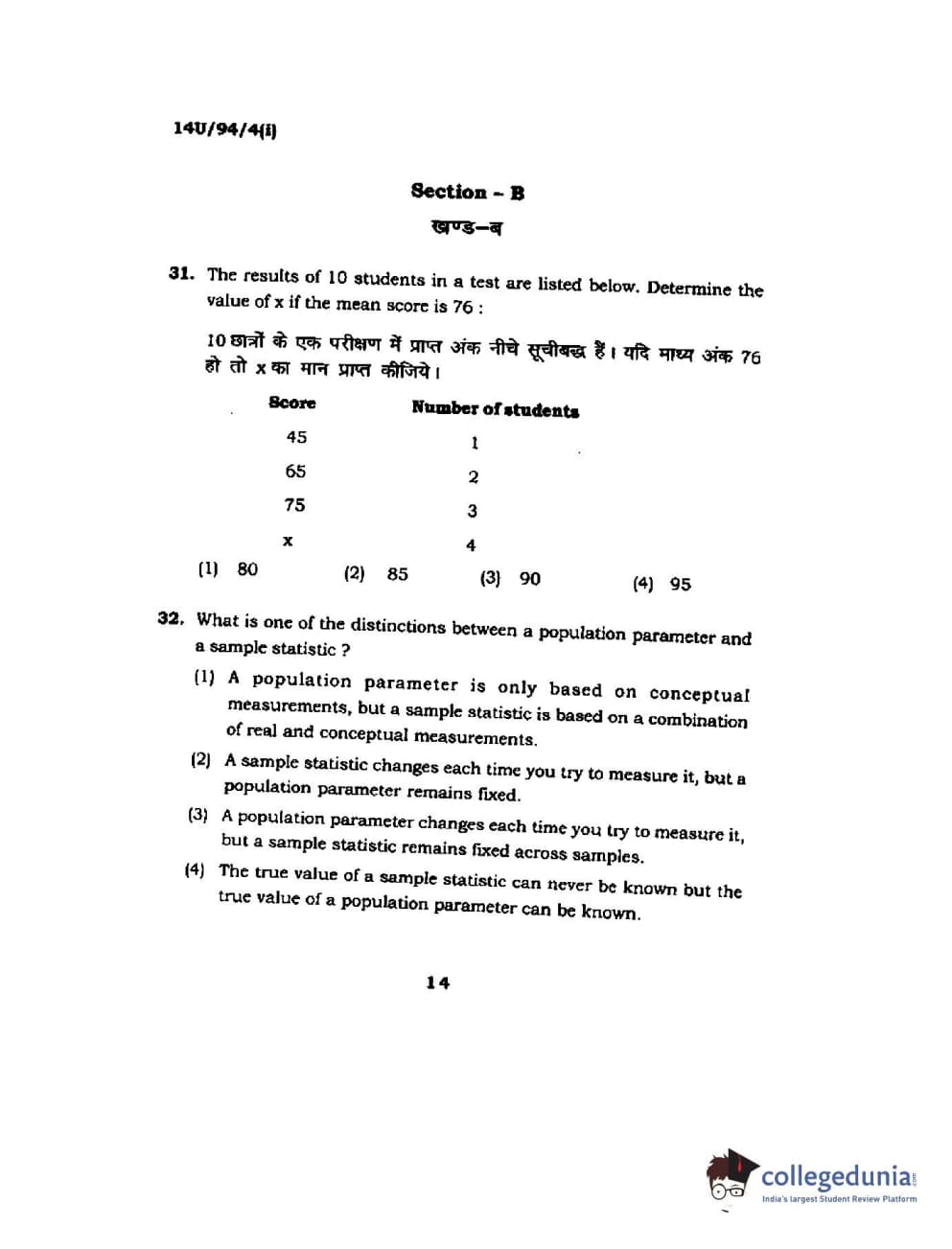 14U/94/4(i)

Section – B
खण्ड–ब

31. The results of 10 students in a test are listed below. Determine the value of x if the mean score is 76 :

10 छात्रों के एक परीक्षण में प्राप्त अंक नीचे सूचीबद्ध हैं। यदि माध्य अंक 76 हो तो x का मान प्राप्त कीजिये।

| Score | Number of students |
|---|---|
| 45 | 1 |
| 65 | 2 |
| 75 | 3 |
| x | 4 |

(1) 80 (2) 85 (3) 90 (4) 95

32. What is one of the distinctions between a population parameter and a sample statistic ?

(1) A population parameter is only based on conceptual measurements, but a sample statistic is based on a combination of real and conceptual measurements.

(2) A sample statistic changes each time you try to measure it, but a population parameter remains fixed.

(3) A population parameter changes each time you try to measure it, but a sample statistic remains fixed across samples.

(4) The true value of a sample statistic can never be known but the true value of a population parameter can be known.

14

collegedunia.com
India's largest Student Review Platform